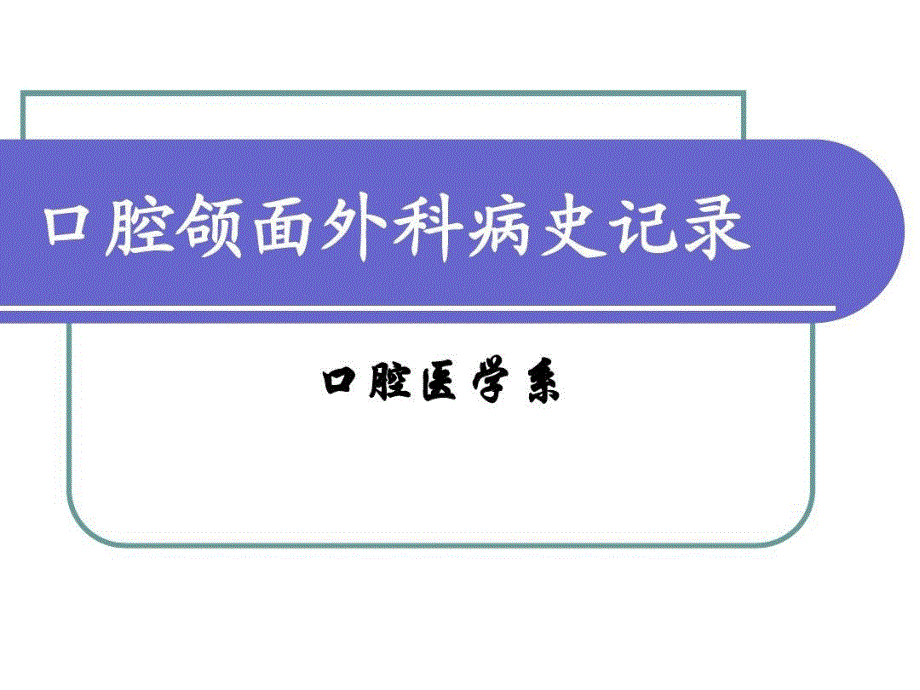 口腔颌面外科病史记录

口腔医学系